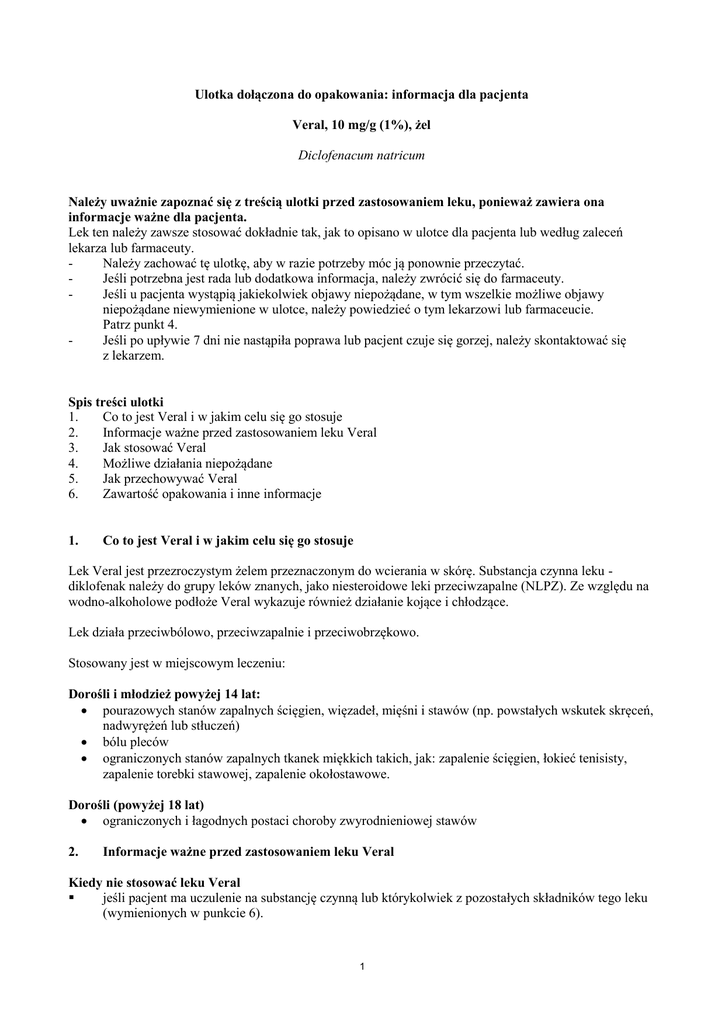 Ulotka dołączona do opakowania: informacja dla pacjenta

Veral, 10 mg/g (1%), żel

Diclofenacum natricum

Należy uważnie zapoznać się z treścią ulotki przed zastosowaniem leku, ponieważ zawiera ona informacje ważne dla pacjenta.
Lek ten należy zawsze stosować dokładnie tak, jak to opisano w ulotce dla pacjenta lub według zaleceń lekarza lub farmaceuty.
- Należy zachować tę ulotkę, aby w razie potrzeby móc ją ponownie przeczytać.
- Jeśli potrzebna jest rada lub dodatkowa informacja, należy zwrócić się do farmaceuty.
- Jeśli u pacjenta wystąpią jakiekolwiek objawy niepożądane, w tym wszelkie możliwe objawy niepożądane niewymienione w ulotce, należy powiedzieć o tym lekarzowi lub farmaceucie. Patrz punkt 4.
- Jeśli po upływie 7 dni nie nastąpiła poprawa lub pacjent czuje się gorzej, należy skontaktować się z lekarzem.

Spis treści ulotki
1. Co to jest Veral i w jakim celu się go stosuje
2. Informacje ważne przed zastosowaniem leku Veral
3. Jak stosować Veral
4. Możliwe działania niepożądane
5. Jak przechowywać Veral
6. Zawartość opakowania i inne informacje

1. Co to jest Veral i w jakim celu się go stosuje

Lek Veral jest przezroczystym żelem przeznaczonym do wcierania w skórę. Substancja czynna leku - diklofenak należy do grupy leków znanych, jako niesteroidowe leki przeciwzapalne (NLPZ). Ze względu na wodno-alkoholowe podłoże Veral wykazuje również działanie kojące i chłodzące.

Lek działa przeciwbólowo, przeciwzapalnie i przeciwobrzękowo.

Stosowany jest w miejscowym leczeniu:

Dorośli i młodzież powyżej 14 lat:
• pourazowych stanów zapalnych ścięgien, więzadeł, mięśni i stawów (np. powstałych wskutek skręceń, nadwyrężeń lub stłuczeń)
• bólu pleców
• ograniczonych stanów zapalnych tkanek miękkich takich, jak: zapalenie ścięgien, łokieć tenisisty, zapalenie torebki stawowej, zapalenie okołostawowe.

Dorośli (powyżej 18 lat)
• ograniczonych i łagodnych postaci choroby zwyrodnieniowej stawów

2. Informacje ważne przed zastosowaniem leku Veral

Kiedy nie stosować leku Veral
▪ jeśli pacjent ma uczulenie na substancję czynną lub którykolwiek z pozostałych składników tego leku (wymienionych w punkcie 6).

1